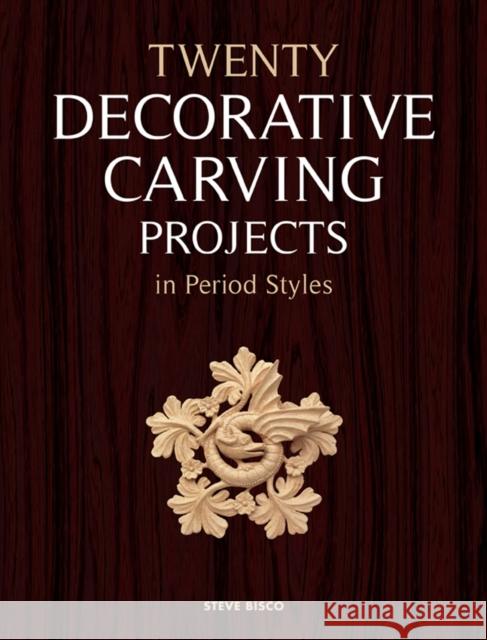 TWENTY
DECORATIVE
CARVING
PROJECTS
in Period Styles

STEVE BISCO